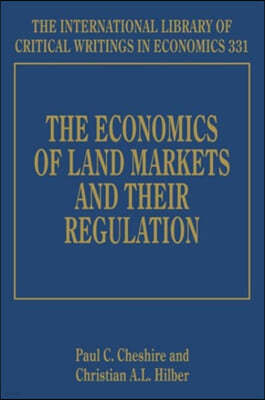 THE INTERNATIONAL LIBRARY OF CRITICAL WRITINGS IN ECONOMICS 331

THE ECONOMICS OF LAND MARKETS AND THEIR REGULATION

Paul C. Cheshire and Christian A.L. Hilber